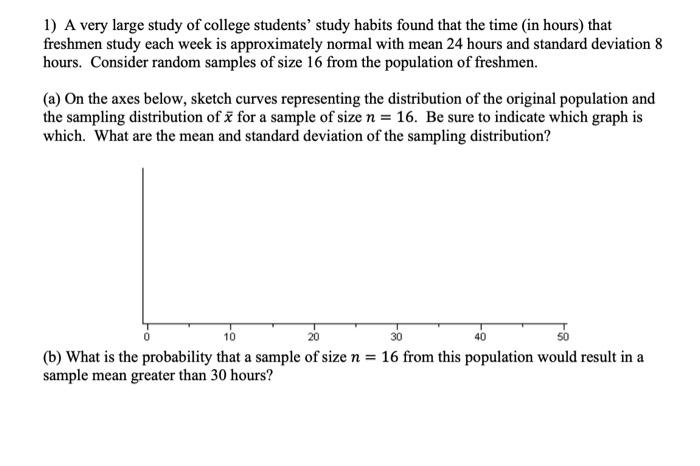 1) A very large study of college students' study habits found that the time (in hours) that freshmen study each week is approximately normal with mean 24 hours and standard deviation 8 hours. Consider random samples of size 16 from the population of freshmen.

(a) On the axes below, sketch curves representing the distribution of the original population and the sampling distribution of $\bar{x}$ for a sample of size $n = 16$. Be sure to indicate which graph is which. What are the mean and standard deviation of the sampling distribution?

0 10 20 30 40 50

(b) What is the probability that a sample of size $n = 16$ from this population would result in a sample mean greater than 30 hours?